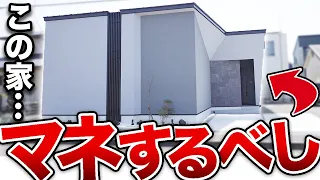 この家…

マネするべし